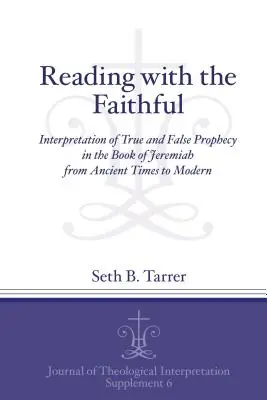 Reading with the Faithful

Interpretation of True and False Prophecy in the Book of Jeremiah from Ancient Times to Modern

Seth B. Tarrer

Journal of Theological Interpretation Supplement 6